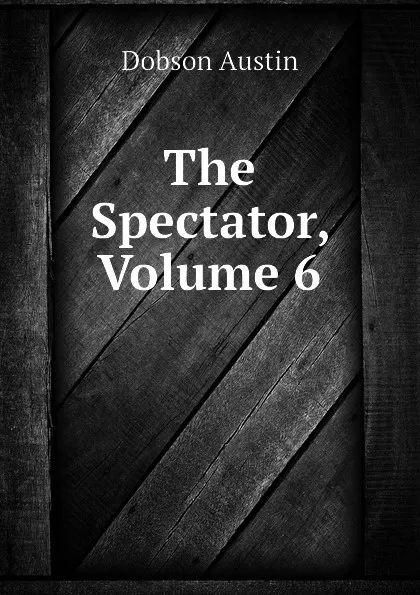 Dobson Austin

The Spectator, Volume 6